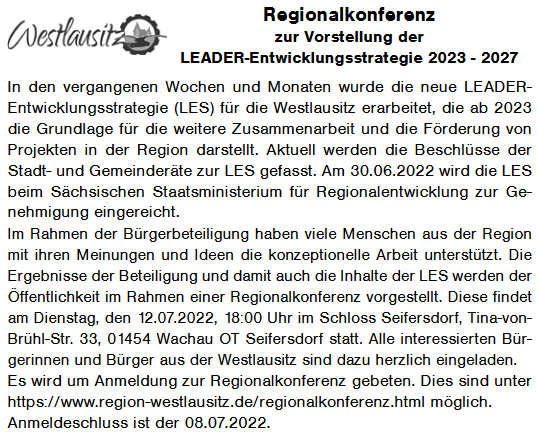 Westlausitz

Regionalkonferenz
zur Vorstellung der
LEADER-Entwicklungsstrategie 2023 - 2027

In den vergangenen Wochen und Monaten wurde die neue LEADER-Entwicklungsstrategie (LES) für die Westlausitz erarbeitet, die ab 2023 die Grundlage für die weitere Zusammenarbeit und die Förderung von Projekten in der Region darstellt. Aktuell werden die Beschlüsse der Stadt- und Gemeinderäte zur LES gefasst. Am 30.06.2022 wird die LES beim Sächsischen Staatsministerium für Regionalentwicklung zur Genehmigung eingereicht.

Im Rahmen der Bürgerbeteiligung haben viele Menschen aus der Region mit ihren Meinungen und Ideen die konzeptionelle Arbeit unterstützt. Die Ergebnisse der Beteiligung und damit auch die Inhalte der LES werden der Öffentlichkeit im Rahmen einer Regionalkonferenz vorgestellt. Diese findet am Dienstag, den 12.07.2022, 18:00 Uhr im Schloss Seifersdorf, Tina-von-Brühl-Str. 33, 01454 Wachau OT Seifersdorf statt. Alle interessierten Bürgerinnen und Bürger aus der Westlausitz sind dazu herzlich eingeladen.

Es wird um Anmeldung zur Regionalkonferenz gebeten. Dies sind unter https://www.region-westlausitz.de/regionalkonferenz.html möglich.

Anmeldeschluss ist der 08.07.2022.